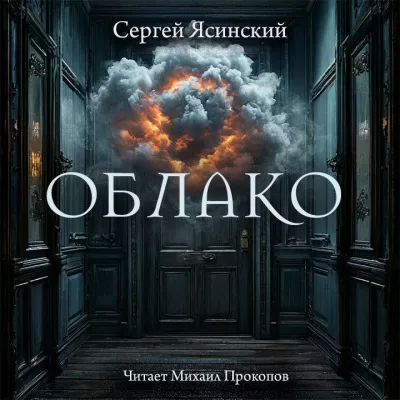 Сергей Ясинский

ОБЛАКО

Читает Михаил Прокопов